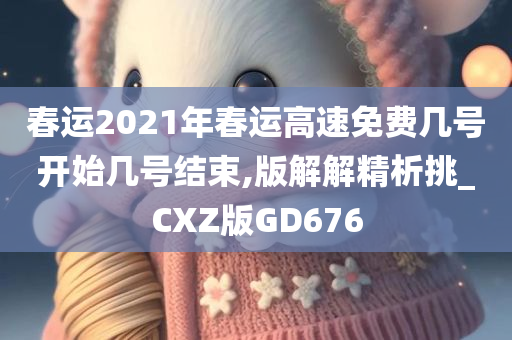 春运2021年春运高速免费几号开始几号结束,版解解精析挑_CXZ版GD676